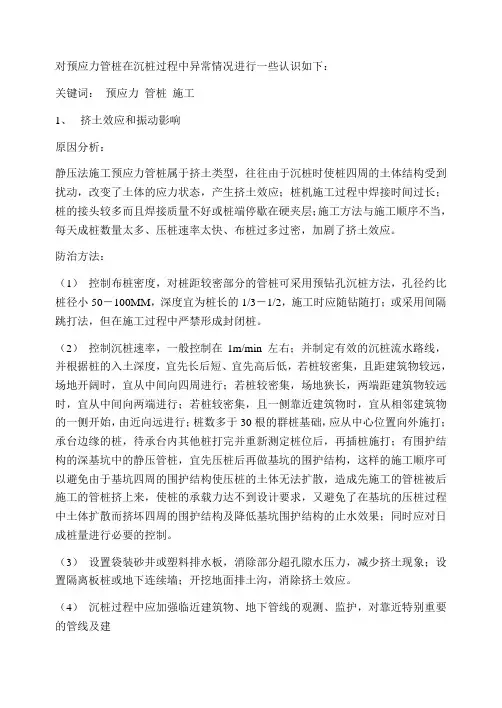 对预应力管桩在沉桩过程中异常情况进行一些认识如下：

关键词：　预应力 管桩 施工

1、　挤土效应和振动影响

原因分析：

静压法施工预应力管桩属于挤土类型，往往由于沉桩时使桩四周的土体结构受到扰动，改变了土体的应力状态，产生挤土效应；桩机施工过程中焊接时间过长；桩的接头较多而且焊接质量不好或桩端停歇在硬夹层；施工方法与施工顺序不当，每天成桩数量太多、压桩速率太快、布桩过多过密，加剧了挤土效应。

防治方法：

（1）　控制布桩密度，对桩距较密部分的管桩可采用预钻孔沉桩方法，孔径约比桩径小 50－100MM，深度宜为桩长的 1/3－1/2，施工时应随钻随打；或采用间隔跳打法，但在施工过程中严禁形成封闭桩。

（2）　控制沉桩速率，一般控制在 1m/min 左右；并制定有效的沉桩流水路线，并根据桩的入土深度，宜先长后短、宜先高后低，若桩较密集，且距建筑物较远，场地开阔时，宜从中间向四周进行；若桩较密集，场地狭长，两端距建筑物较远时，宜从中间向两端进行；若桩较密集，且一侧靠近建筑物时，宜从相邻建筑物的一侧开始，由近向远进行；桩数多于 30 根的群桩基础，应从中心位置向外施打；承台边缘的桩，待承台内其他桩打完并重新测定桩位后，再插桩施打；有围护结构的深基坑中的静压管桩，宜先压桩后再做基坑的围护结构，这样的施工顺序可以避免由于基坑四周的围护结构使压桩的土体无法扩散，造成先施工的管桩被后施工的管桩挤上来，使桩的承载力达不到设计要求，又避免了在基坑的压桩过程中土体扩散而挤坏四周的围护结构及降低基坑围护结构的止水效果；同时应对日成桩量进行必要的控制。

（3）　设置袋装砂井或塑料排水板，消除部分超孔隙水压力，减少挤土现象；设置隔离板桩或地下连续墙；开挖地面排土沟，消除挤土效应。

（4）　沉桩过程中应加强临近建筑物、地下管线的观测、监护，对靠近特别重要的管线及建